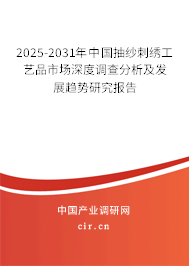 2025-2031年中国抽纱刺绣工艺品市场深度调查分析及发展趋势研究报告

中国产业调研网
cir.cn